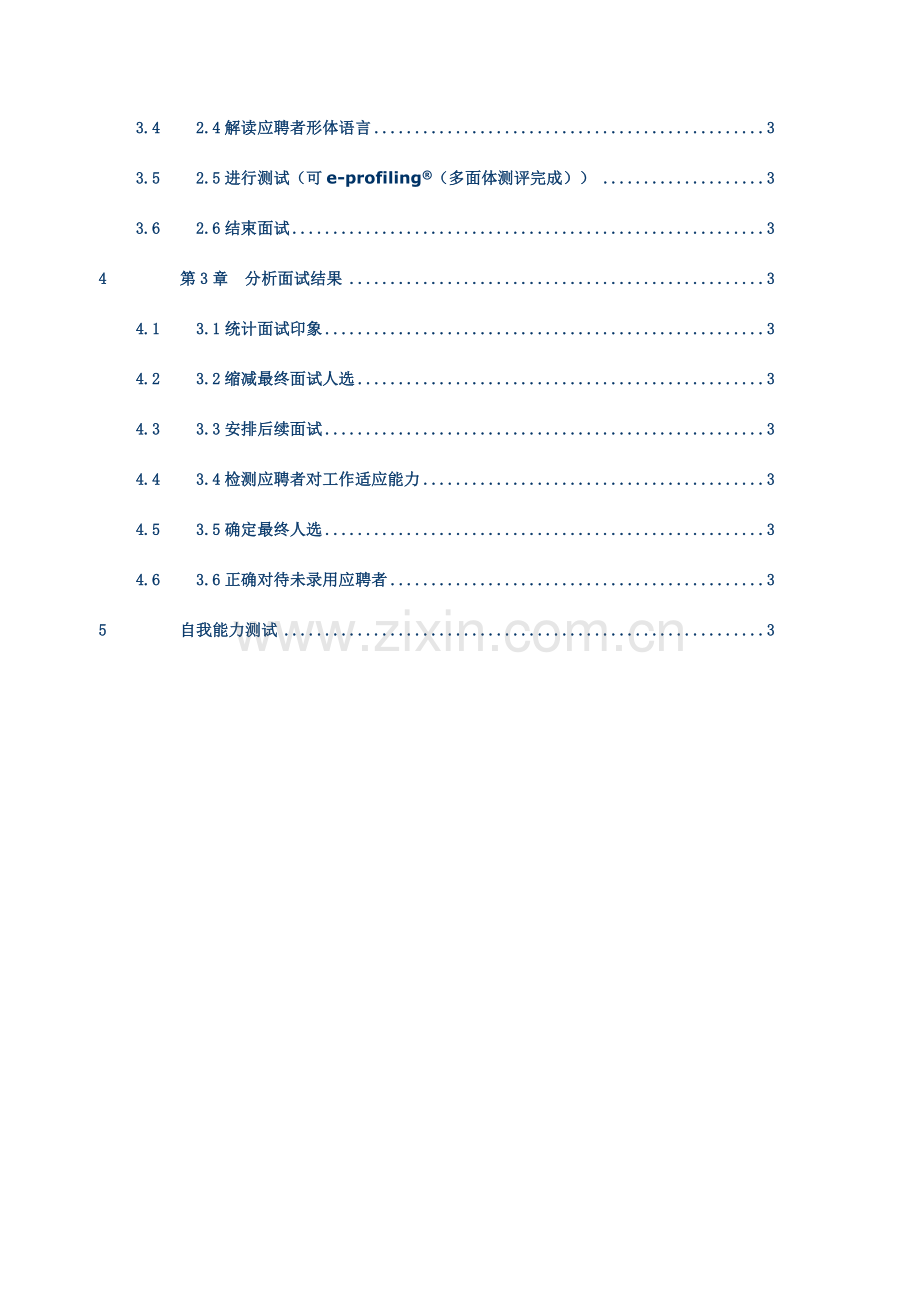 3.4 2.4解读应聘者形体语言 3

3.5 2.5进行测试（可e-profiling®（多面体测评完成）） 3

3.6 2.6结束面试 3

4 第3章 分析面试结果 3

4.1 3.1统计面试印象 3

4.2 3.2缩减最终面试人选 3

4.3 3.3安排后续面试 3

4.4 3.4检测应聘者对工作适应能力 3

4.5 3.5确定最终人选 3

4.6 3.6正确对待未录用应聘者 3

5 自我能力测试 3

www.zixin.com.cn